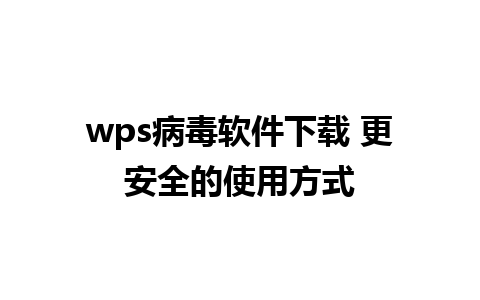 wps病毒软件下载 更安全的使用方式